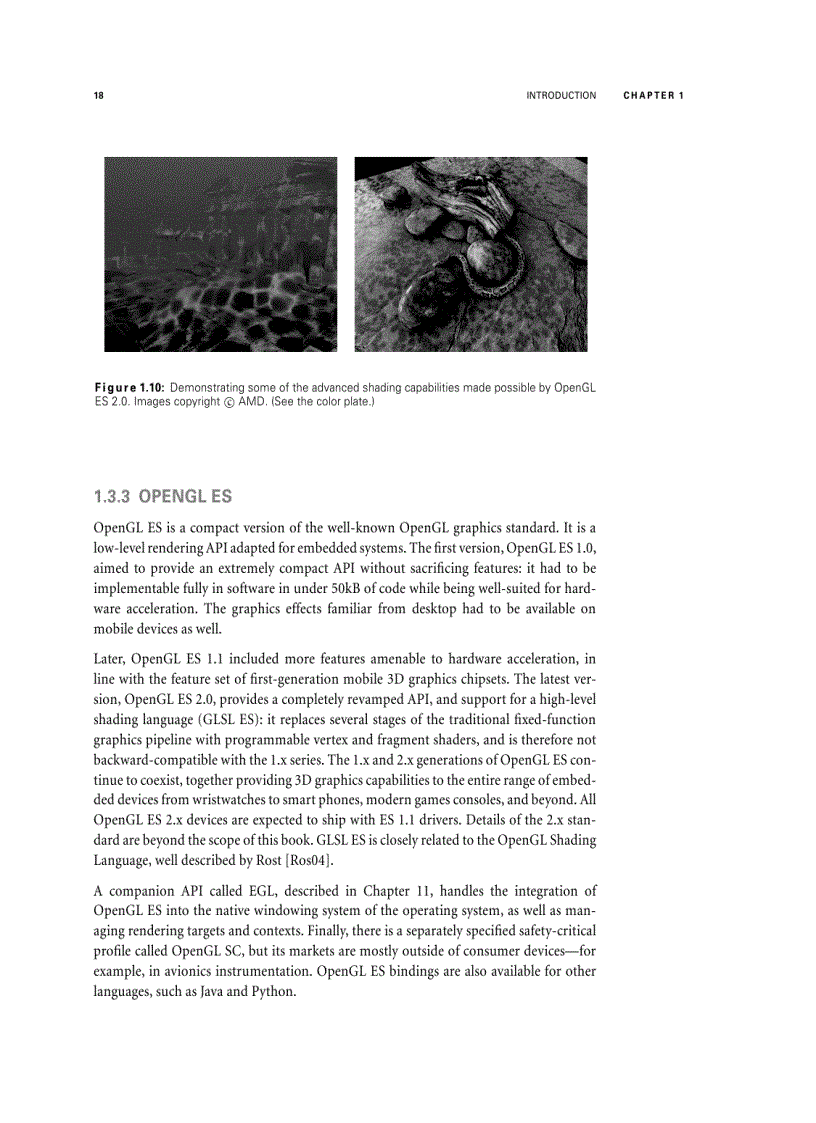 18 INTRODUCTION CHAPTER 1

Figure 1.10: Demonstrating some of the advanced shading capabilities made possible by OpenGL ES 2.0. Images copyright © AMD. (See the color plate.)

1.3.3 OPENGL ES

OpenGL ES is a compact version of the well-known OpenGL graphics standard. It is a low-level rendering API adapted for embedded systems. The first version, OpenGL ES 1.0, aimed to provide an extremely compact API without sacrificing features: it had to be implementable fully in software in under 50kB of code while being well-suited for hardware acceleration. The graphics effects familiar from desktop had to be available on mobile devices as well.

Later, OpenGL ES 1.1 included more features amenable to hardware acceleration, in line with the feature set of first-generation mobile 3D graphics chipsets. The latest version, OpenGL ES 2.0, provides a completely revamped API, and support for a high-level shading language (GLSL ES): it replaces several stages of the traditional fixed-function graphics pipeline with programmable vertex and fragment shaders, and is therefore not backward-compatible with the 1.x series. The 1.x and 2.x generations of OpenGL ES continue to coexist, together providing 3D graphics capabilities to the entire range of embedded devices from wristwatches to smart phones, modern games consoles, and beyond. All OpenGL ES 2.x devices are expected to ship with ES 1.1 drivers. Details of the 2.x standard are beyond the scope of this book. GLSL ES is closely related to the OpenGL Shading Language, well described by Rost [Ros04].

A companion API called EGL, described in Chapter 11, handles the integration of OpenGL ES into the native windowing system of the operating system, as well as managing rendering targets and contexts. Finally, there is a separately specified safety-critical profile called OpenGL SC, but its markets are mostly outside of consumer devices—for example, in avionics instrumentation. OpenGL ES bindings are also available for other languages, such as Java and Python.